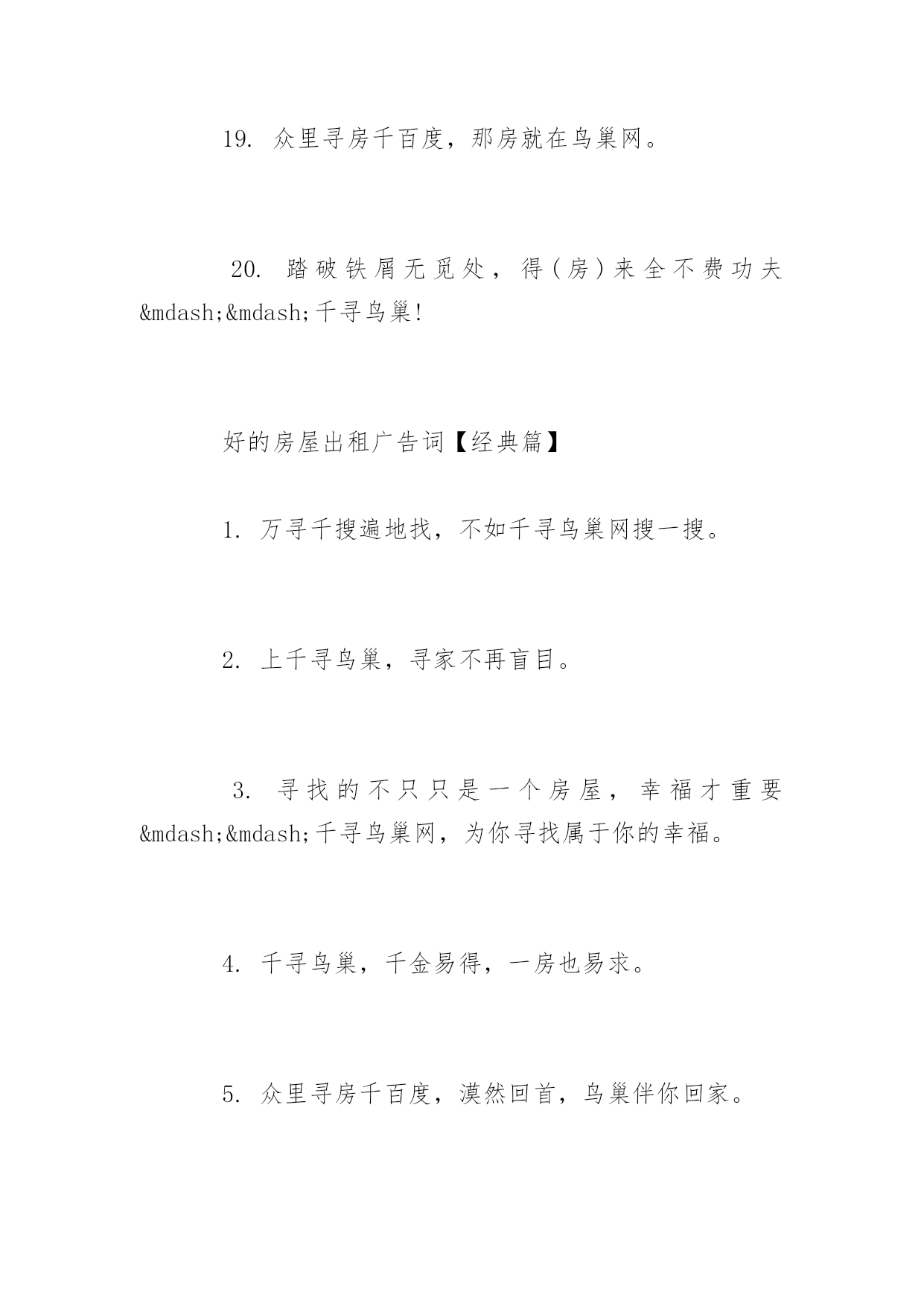 19. 众里寻房千百度，那房就在鸟巢网。

20. 踏破铁屑无觅处，得(房)来全不费功夫&mdash;&mdash;千寻鸟巢!

好的房屋出租广告词【经典篇】

1. 万寻千搜遍地找，不如千寻鸟巢网搜一搜。

2. 上千寻鸟巢，寻家不再盲目。

3. 寻找的不只只是一个房屋，幸福才重要&mdash;&mdash;千寻鸟巢网，为你寻找属于你的幸福。

4. 千寻鸟巢，千金易得，一房也易求。

5. 众里寻房千百度，漠然回首，鸟巢伴你回家。